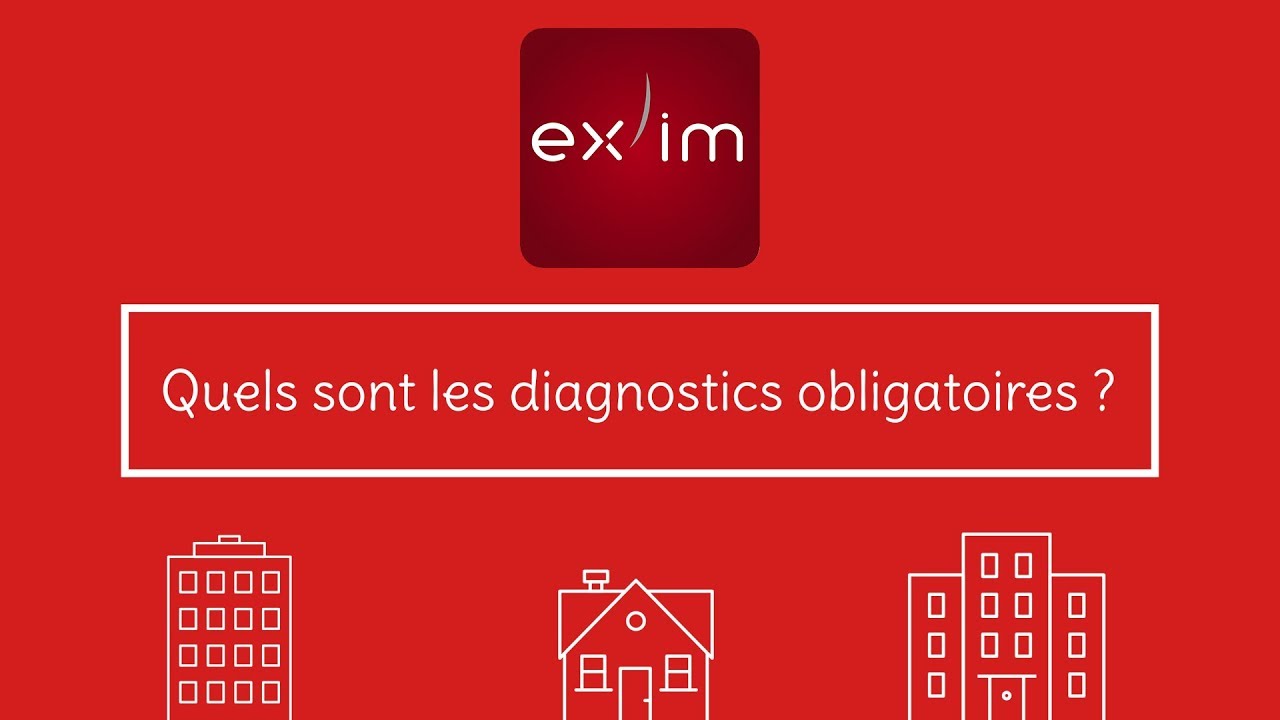 ex'im

Quels sont les diagnostics obligatoires ?